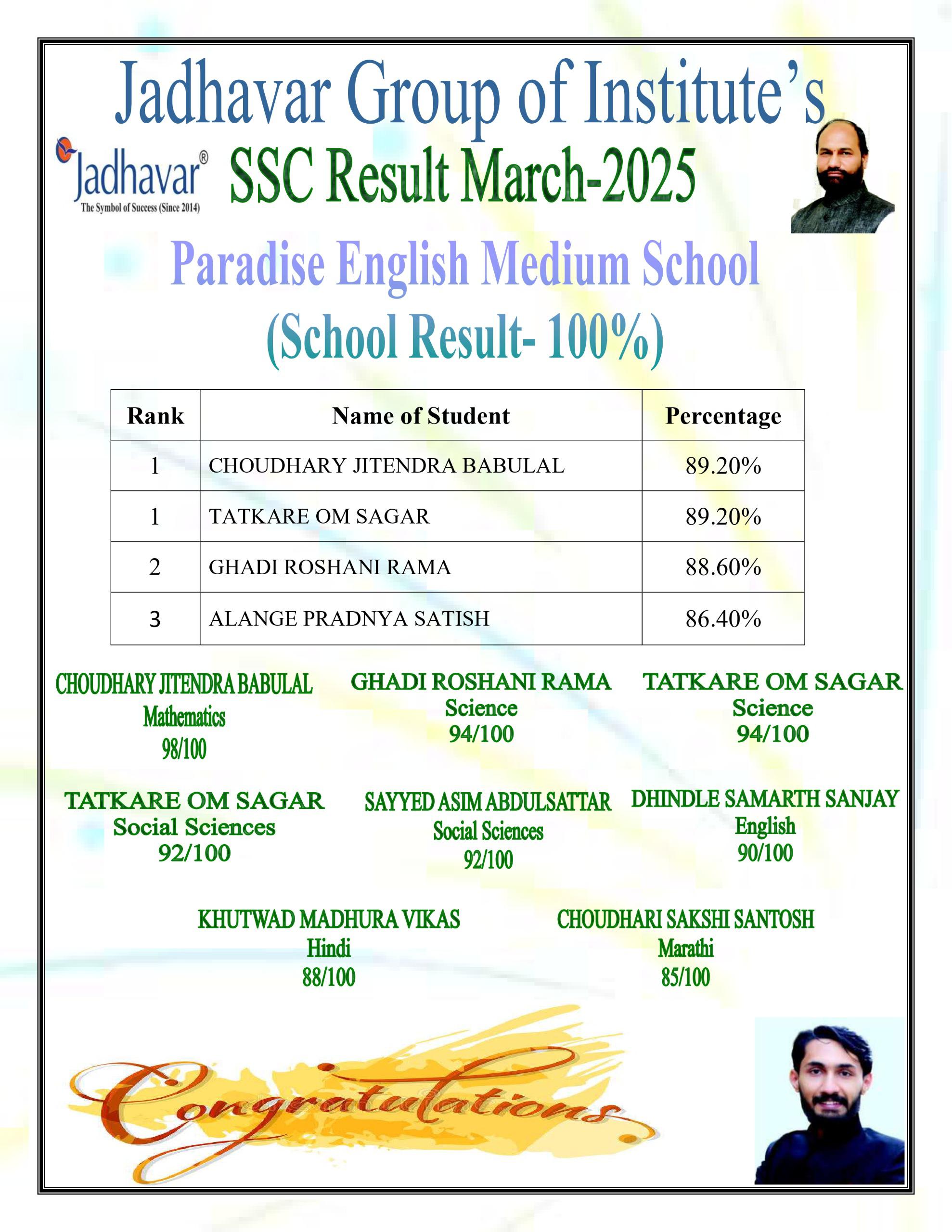 Jadhavar Group of Institute's

Jadhavar®
The Symbol of Success (Since 2014)

SSC Result March-2025

Paradise English Medium School
(School Result- 100%)

| Rank | Name of Student | Percentage |
|---|---|---|
| 1 | CHOUDHARY JITENDRA BABULAL | 89.20% |
| 1 | TATKARE OM SAGAR | 89.20% |
| 2 | GHADI ROSHANI RAMA | 88.60% |
| 3 | ALANGE PRADNYA SATISH | 86.40% |

CHOUDHARY JITENDRA BABULAL
Mathematics
98/100

GHADI ROSHANI RAMA
Science
94/100

TATKARE OM SAGAR
Science
94/100

TATKARE OM SAGAR
Social Sciences
92/100

SAYYED ASIM ABDULSATTAR
Social Sciences
92/100

DHINDLE SAMARTH SANJAY
English
90/100

KHUTWAD MADHURA VIKAS
Hindi
88/100

CHOUDHARI SAKSHI SANTOSH
Marathi
85/100

Congratulations